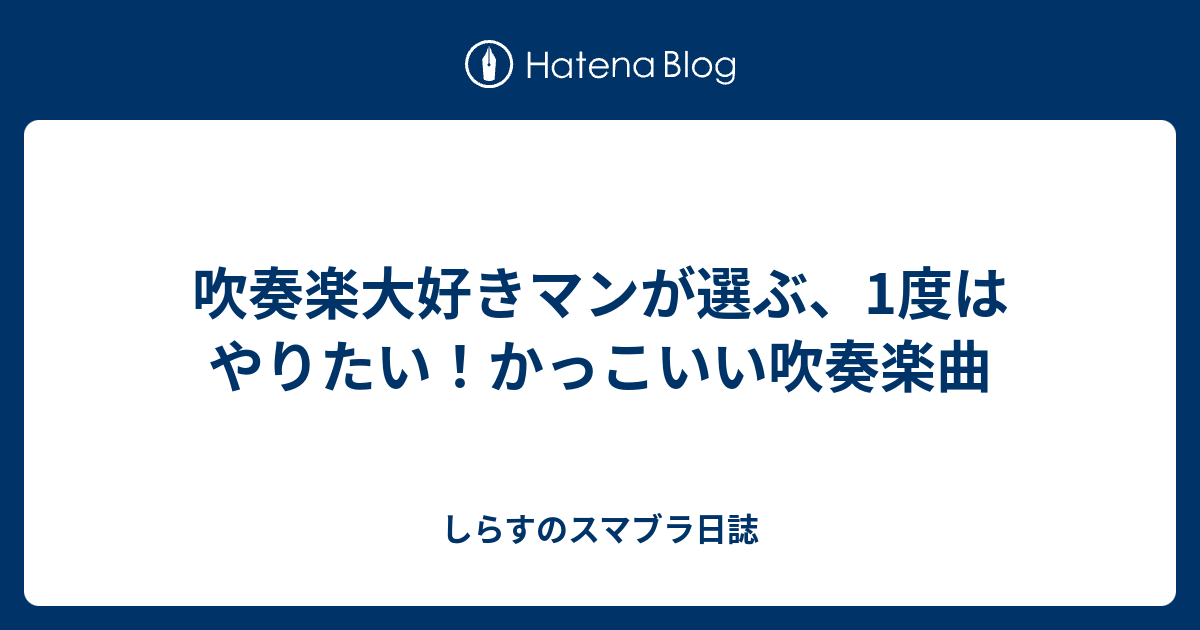 Hatena Blog

吹奏楽大好きマンが選ぶ、1度はやりたい！かっこいい吹奏楽曲

しらすのスマブラ日誌